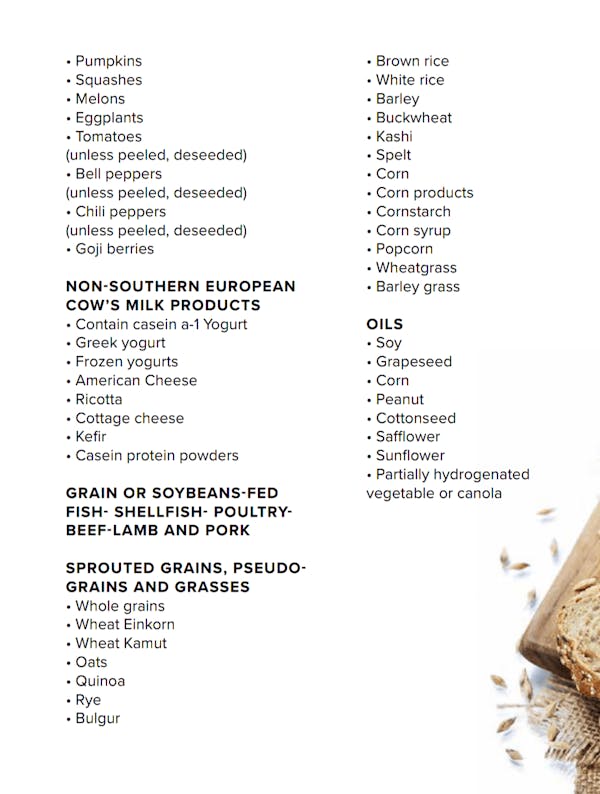 • Pumpkins
• Squashes
• Melons
• Eggplants
• Tomatoes
(unless peeled, deseeded)
• Bell peppers
(unless peeled, deseeded)
• Chili peppers
(unless peeled, deseeded)
• Goji berries

NON-SOUTHERN EUROPEAN COW'S MILK PRODUCTS
• Contain casein a-1 Yogurt
• Greek yogurt
• Frozen yogurts
• American Cheese
• Ricotta
• Cottage cheese
• Kefir
• Casein protein powders

GRAIN OR SOYBEANS-FED FISH- SHELLFISH- POULTRY- BEEF-LAMB AND PORK

SPROUTED GRAINS, PSEUDO-GRAINS AND GRASSES
• Whole grains
• Wheat Einkorn
• Wheat Kamut
• Oats
• Quinoa
• Rye
• Bulgur

• Brown rice
• White rice
• Barley
• Buckwheat
• Kashi
• Spelt
• Corn
• Corn products
• Cornstarch
• Corn syrup
• Popcorn
• Wheatgrass
• Barley grass

OILS
• Soy
• Grapeseed
• Corn
• Peanut
• Cottonseed
• Safflower
• Sunflower
• Partially hydrogenated vegetable or canola